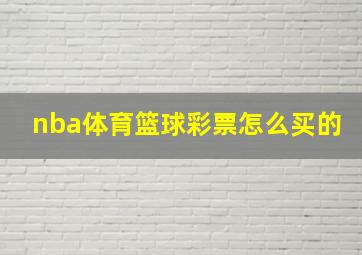 nba体育篮球彩票怎么买的